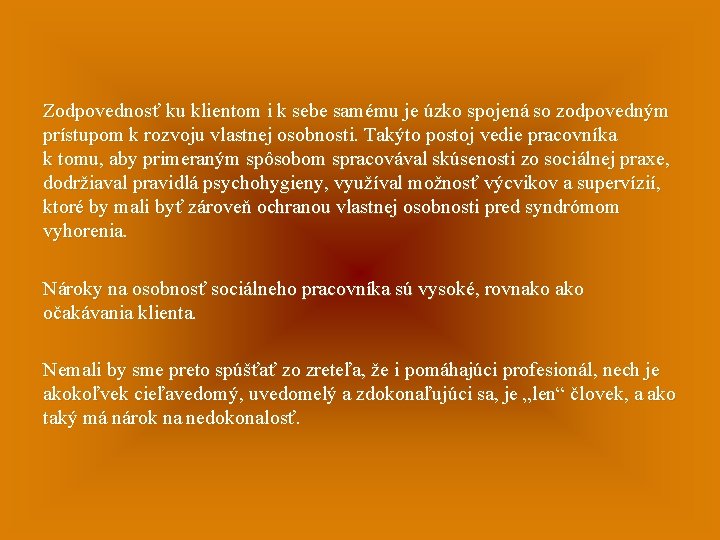 Zodpovednosť ku klientom i k sebe samému je úzko spojená so zodpovedným prístupom k rozvoju vlastnej osobnosti. Takýto postoj vedie pracovníka k tomu, aby primeraným spôsobom spracovával skúsenosti zo sociálnej praxe, dodržiaval pravidlá psychohygieny, využíval možnosť výcvikov a supervízií, ktoré by mali byť zároveň ochranou vlastnej osobnosti pred syndrómom vyhorenia.

Nároky na osobnosť sociálneho pracovníka sú vysoké, rovnako ako očakávania klienta.

Nemali by sme preto spúšťať zo zreteľa, že i pomáhajúci profesionál, nech je akokoľvek cieľavedomý, uvedomelý a zdokonaľujúci sa, je „len“ človek, a ako taký má nárok na nedokonalosť.